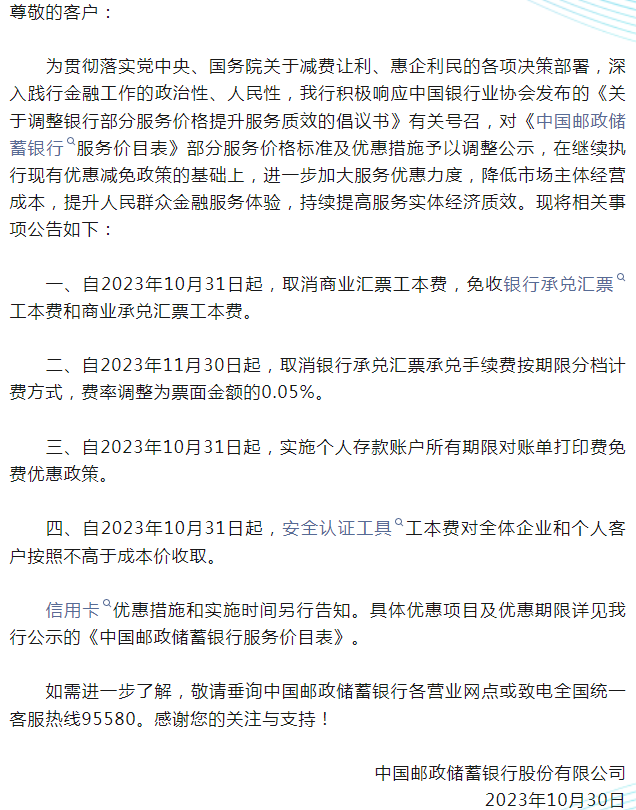 尊敬的客户：

为贯彻落实党中央、国务院关于减费让利、惠企利民的各项决策部署，深入践行金融工作的政治性、人民性，我行积极响应中国银行业协会发布的《关于调整银行部分服务价格提升服务质效的倡议书》有关号召，对《中国邮政储蓄银行服务价目表》部分服务价格标准及优惠措施予以调整公示，在继续执行现有优惠减免政策的基础上，进一步加大服务优惠力度，降低市场主体经营成本，提升人民群众金融服务体验，持续提高服务实体经济质效。现将相关事项公告如下：

一、自2023年10月31日起，取消商业汇票工本费，免收银行承兑汇票工本费和商业承兑汇票工本费。

二、自2023年11月30日起，取消银行承兑汇票承兑手续费按期限分档计费方式，费率调整为票面金额的0.05%。

三、自2023年10月31日起，实施个人存款账户所有期限对账单打印费免费优惠政策。

四、自2023年10月31日起，安全认证工具工本费对全体企业和个人客户按照不高于成本价收取。

信用卡优惠措施和实施时间另行告知。具体优惠项目及优惠期限详见我行公示的《中国邮政储蓄银行服务价目表》。

如需进一步了解，敬请垂询中国邮政储蓄银行各营业网点或致电全国统一客服热线95580。感谢您的关注与支持！

中国邮政储蓄银行股份有限公司
2023年10月30日